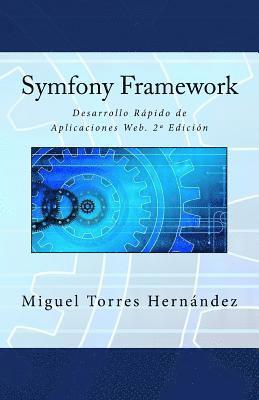 Symfony Framework

Desarrollo Rápido de Aplicaciones Web. 2ª Edición

Miguel Torres Hernández